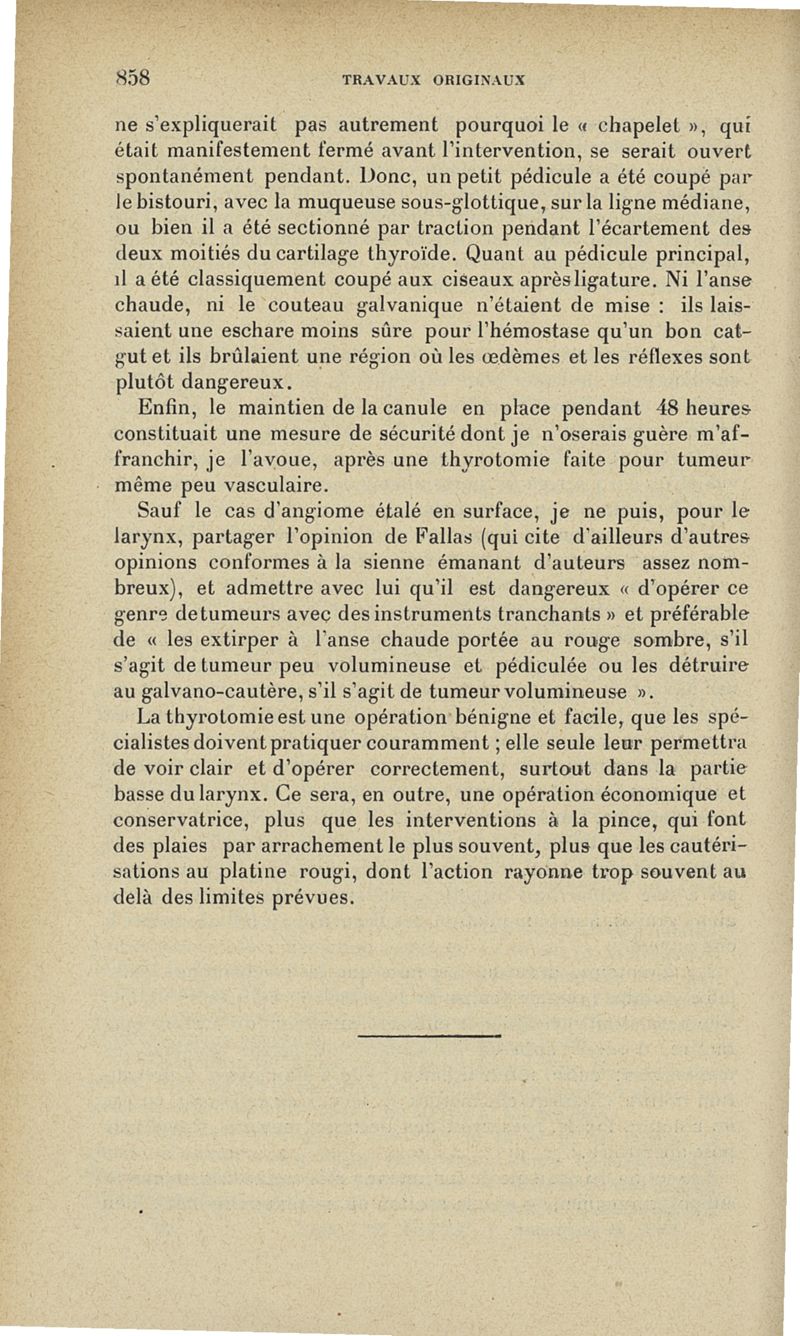 858 TRAVAUX ORIGINAUX

ne s'expliquerait pas autrement pourquoi le « chapelet », qui était manifestement fermé avant l'intervention, se serait ouvert spontanément pendant. Donc, un petit pédicule a été coupé par le bistouri, avec la muqueuse sous-glottique, sur la ligne médiane, ou bien il a été sectionné par traction pendant l'écartement des deux moitiés du cartilage thyroïde. Quant au pédicule principal, il a été classiquement coupé aux ciseaux après ligature. Ni l'anse chaude, ni le couteau galvanique n'étaient de mise : ils laissaient une eschare moins sûre pour l'hémostase qu'un bon catgut et ils brûlaient une région où les œdèmes et les réflexes sont plutôt dangereux.

Enfin, le maintien de la canule en place pendant 48 heures constituait une mesure de sécurité dont je n'oserais guère m'affranchir, je l'avoue, après une thyrotomie faite pour tumeur même peu vasculaire.

Sauf le cas d'angiome étalé en surface, je ne puis, pour le larynx, partager l'opinion de Fallas (qui cite d'ailleurs d'autres opinions conformes à la sienne émanant d'auteurs assez nombreux), et admettre avec lui qu'il est dangereux « d'opérer ce genre de tumeurs avec des instruments tranchants » et préférable de « les extirper à l'anse chaude portée au rouge sombre, s'il s'agit de tumeur peu volumineuse et pédiculée ou les détruire au galvano-cautère, s'il s'agit de tumeur volumineuse ».

La thyrotomie est une opération bénigne et facile, que les spécialistes doivent pratiquer couramment ; elle seule leur permettra de voir clair et d'opérer correctement, surtout dans la partie basse du larynx. Ce sera, en outre, une opération économique et conservatrice, plus que les interventions à la pince, qui font des plaies par arrachement le plus souvent, plus que les cautérisations au platine rougi, dont l'action rayonne trop souvent au delà des limites prévues.